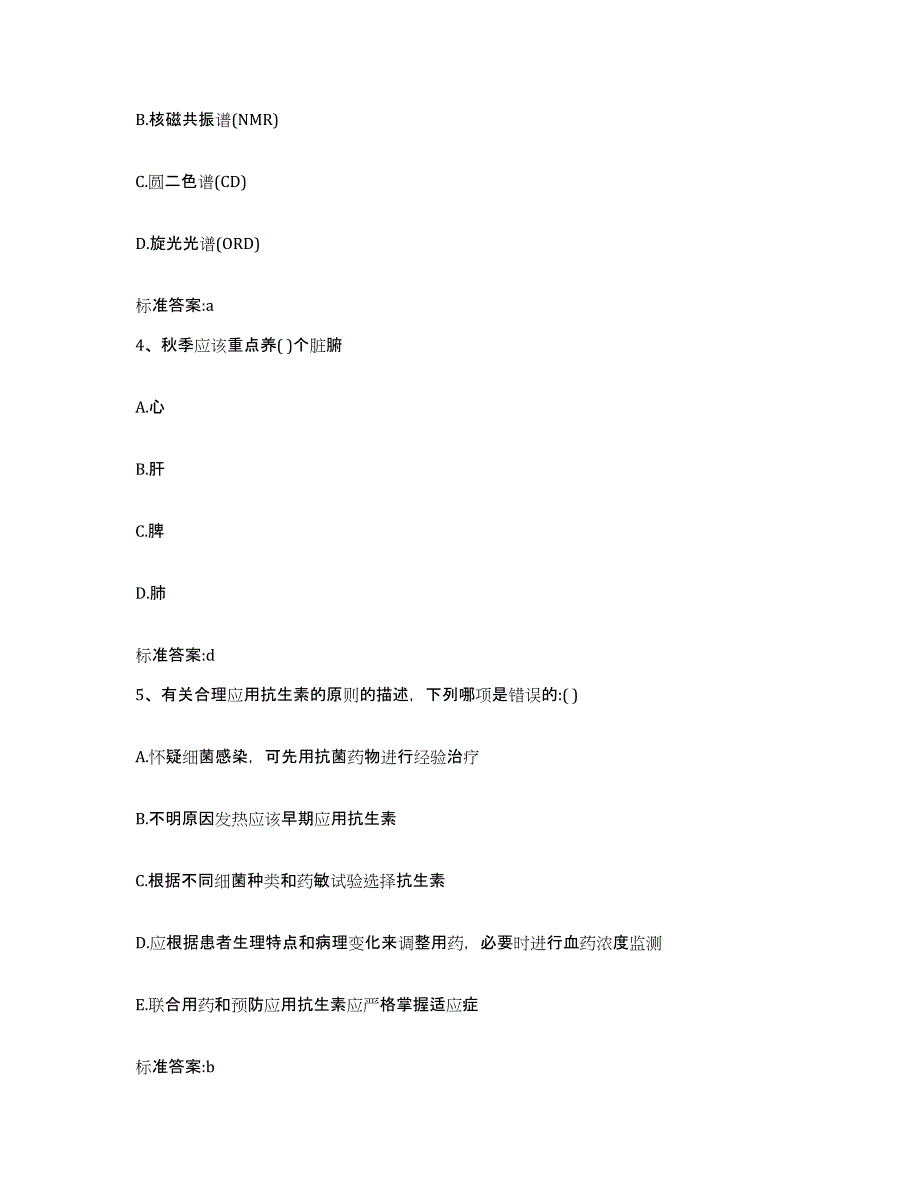 B.核磁共振谱(NMR)

C.圆二色谱(CD)

D.旋光光谱(ORD)

标准答案:a

4、秋季应该重点养( )个脏腑

A.心

B.肝

C.脾

D.肺

标准答案:d

5、有关合理应用抗生素的原则的描述，下列哪项是错误的:( )

A.怀疑细菌感染，可先用抗菌药物进行经验治疗

B.不明原因发热应该早期应用抗生素

C.根据不同细菌种类和药敏试验选择抗生素

D.应根据患者生理特点和病理变化来调整用药，必要时进行血药浓度监测

E.联合用药和预防应用抗生素应严格掌握适应症

标准答案:b